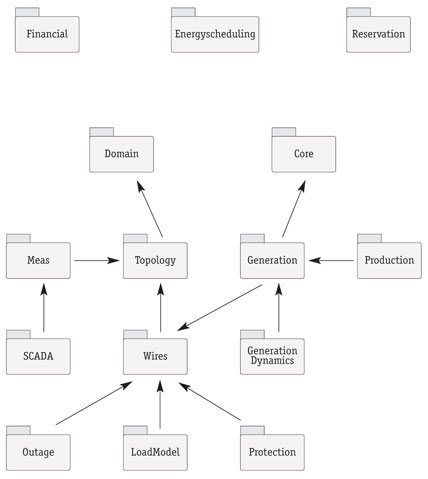 Financial

Energyscheduling

Reservation

Domain

Core

Meas

Topology

Generation

Production

SCADA

Wires

Generation Dynamics

Outage

LoadModel

Protection